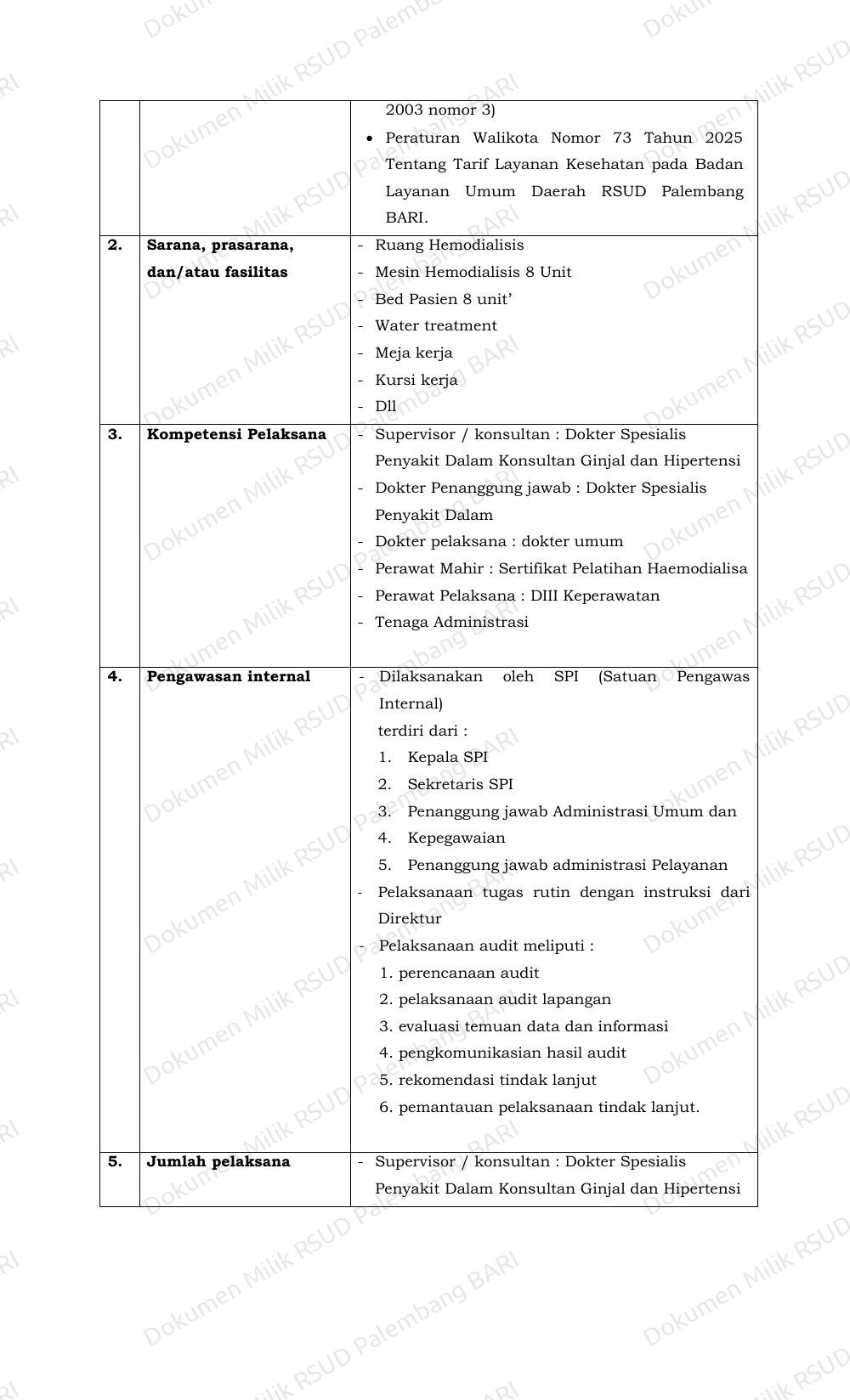 |  |  | 2003 nomor 3) • Peraturan Walikota Nomor 73 Tahun 2025 Tentang Tarif Layanan Kesehatan pada Badan Layanan Umum Daerah RSUD Palembang BARI. |
|---|---|---|
| 2. | Sarana, prasarana, dan/atau fasilitas | - Ruang Hemodialisis - Mesin Hemodialisis 8 Unit - Bed Pasien 8 unit' - Water treatment - Meja kerja - Kursi kerja - Dll |
| 3. | Kompetensi Pelaksana | - Supervisor / konsultan : Dokter Spesialis Penyakit Dalam Konsultan Ginjal dan Hipertensi - Dokter Penanggung jawab : Dokter Spesialis Penyakit Dalam - Dokter pelaksana : dokter umum - Perawat Mahir : Sertifikat Pelatihan Haemodialisa - Perawat Pelaksana : DIII Keperawatan - Tenaga Administrasi |
| 4. | Pengawasan internal | - Dilaksanakan oleh SPI (Satuan Pengawas Internal) terdiri dari : 1. Kepala SPI 2. Sekretaris SPI 3. Penanggung jawab Administrasi Umum dan 4. Kepegawaian 5. Penanggung jawab administrasi Pelayanan - Pelaksanaan tugas rutin dengan instruksi dari Direktur - Pelaksanaan audit meliputi : 1. perencanaan audit 2. pelaksanaan audit lapangan 3. evaluasi temuan data dan informasi 4. pengkomunikasian hasil audit 5. rekomendasi tindak lanjut 6. pemantauan pelaksanaan tindak lanjut. |
| 5. | Jumlah pelaksana | - Supervisor / konsultan : Dokter Spesialis Penyakit Dalam Konsultan Ginjal dan Hipertensi |

Dokumen Milik RSUD Palembang BARI